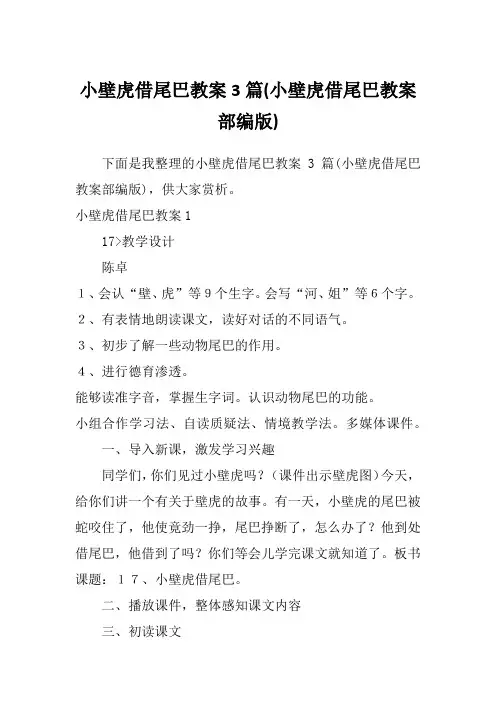 小壁虎借尾巴教案 3 篇(小壁虎借尾巴教案部编版)

下面是我整理的小壁虎借尾巴教案 3 篇(小壁虎借尾巴教案部编版)，供大家赏析。

小壁虎借尾巴教案 1

17>教学设计

陈卓

1、会认“壁、虎”等 9 个生字。会写“河、姐”等 6 个字。

2、有表情地朗读课文，读好对话的不同语气。

3、初步了解一些动物尾巴的作用。

4、进行德育渗透。

能够读准字音，掌握生字词。认识动物尾巴的功能。

小组合作学习法、自读质疑法、情境教学法。多媒体课件。

一、导入新课，激发学习兴趣

同学们，你们见过小壁虎吗？(课件出示壁虎图)今天，给你们讲一个有关于壁虎的故事。有一天，小壁虎的尾巴被蛇咬住了，他使竟劲一挣，尾巴挣断了，怎么办了？他到处借尾巴，他借到了吗？你们等会儿学完课文就知道了。板书课题：17、小壁虎借尾巴。

二、播放课件，整体感知课文内容

三、初读课文